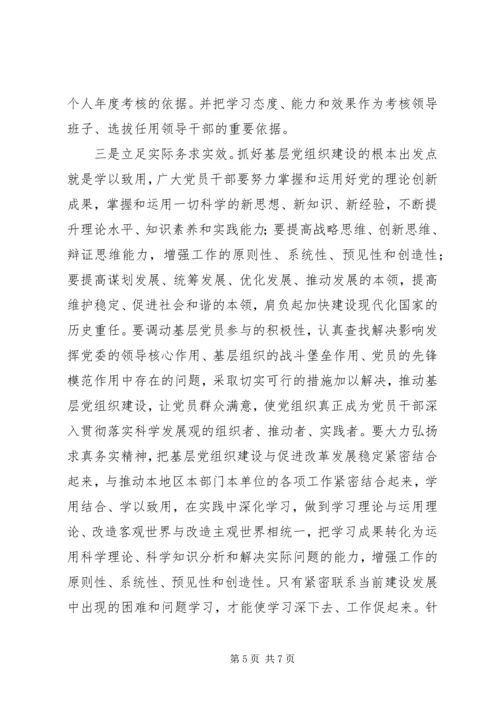 个人年度考核的依据。并把学习态度、能力和效果作为考核领导班子、选拔任用领导干部的重要依据。

三是立足实际务求实效。抓好基层党组织建设的根本出发点就是学以致用，广大党员干部要努力掌握和运用好党的理论创新成果，掌握和运用一切科学的新思想、新知识、新经验，不断提升理论水平、知识素养和实践能力；要提高战略思维、创新思维、辩证思维能力，增强工作的原则性、系统性、预见性和创造性；要提高谋划发展、统筹发展、优化发展、推动发展的本领，提高维护稳定、促进社会和谐的本领，肩负起加快建设现代化国家的历史重任。要调动基层党员参与的积极性，认真查找解决影响发挥党委的领导核心作用、基层组织的战斗堡垒作用、党员的先锋模范作用中存在的问题，采取切实可行的措施加以解决，推动基层党组织建设，让党员群众满意，使党组织真正成为党员干部深入贯彻落实科学发展观的组织者、推动者、实践者。要大力弘扬求真务实精神，把基层党组织建设与促进改革发展稳定紧密结合起来，与推动本地区本部门本单位的各项工作紧密结合起来，学用结合、学以致用，在实践中深化学习，做到学习理论与运用理论、改造客观世界与改造主观世界相统一，把学习成果转化为运用科学理论、科学知识分析和解决实际问题的能力，增强工作的原则性、系统性、预见性和创造性。只有紧密联系当前建设发展中出现的困难和问题学习，才能使学习深下去、工作促起来。针

第 5 页 共 7 页